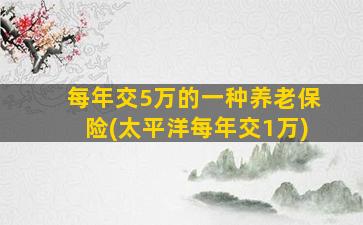 每年交5万的一种养老保险(太平洋每年交1万)